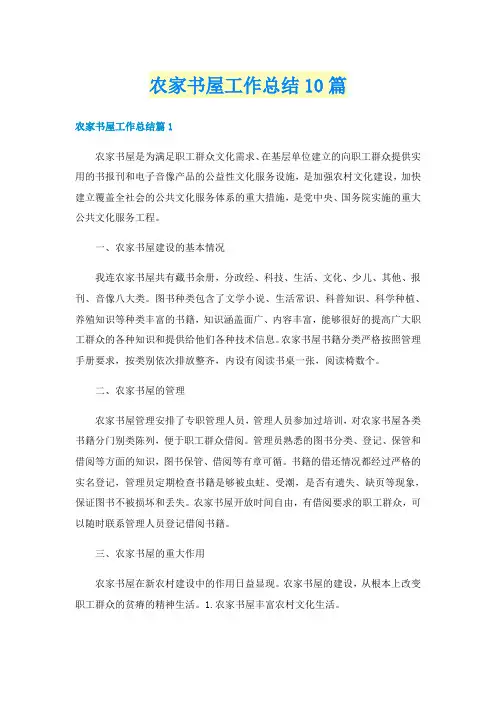 农家书屋工作总结10篇

农家书屋工作总结篇1

农家书屋是为满足职工群众文化需求、在基层单位建立的向职工群众提供实用的书报刊和电子音像产品的公益性文化服务设施，是加强农村文化建设，加快建立覆盖全社会的公共文化服务体系的重大措施，是党中央、国务院实施的重大公共文化服务工程。

一、农家书屋建设的基本情况

我连农家书屋共有藏书余册，分政经、科技、生活、文化、少儿、其他、报刊、音像八大类。图书种类包含了文学小说、生活常识、科普知识、科学种植、养殖知识等种类丰富的书籍，知识涵盖面广、内容丰富，能够很好的提高广大职工群众的各种知识和提供给他们各种技术信息。农家书屋书籍分类严格按照管理手册要求，按类别依次排放整齐，内设有阅读书桌一张，阅读椅数个。

二、农家书屋的管理

农家书屋管理安排了专职管理人员，管理人员参加过培训，对农家书屋各类书籍分门别类陈列，便于职工群众借阅。管理员熟悉的图书分类、登记、保管和借阅等方面的知识，图书保管、借阅等有章可循。书籍的借还情况都经过严格的实名登记，管理员定期检查书籍是够被虫蛀、受潮，是否有遗失、缺页等现象，保证图书不被损坏和丢失。农家书屋开放时间自由，有借阅要求的职工群众，可以随时联系管理人员登记借阅书籍。

三、农家书屋的重大作用

农家书屋在新农村建设中的作用日益显现。农家书屋的建设，从根本上改变职工群众的贫瘠的精神生活。1.农家书屋丰富农村文化生活。